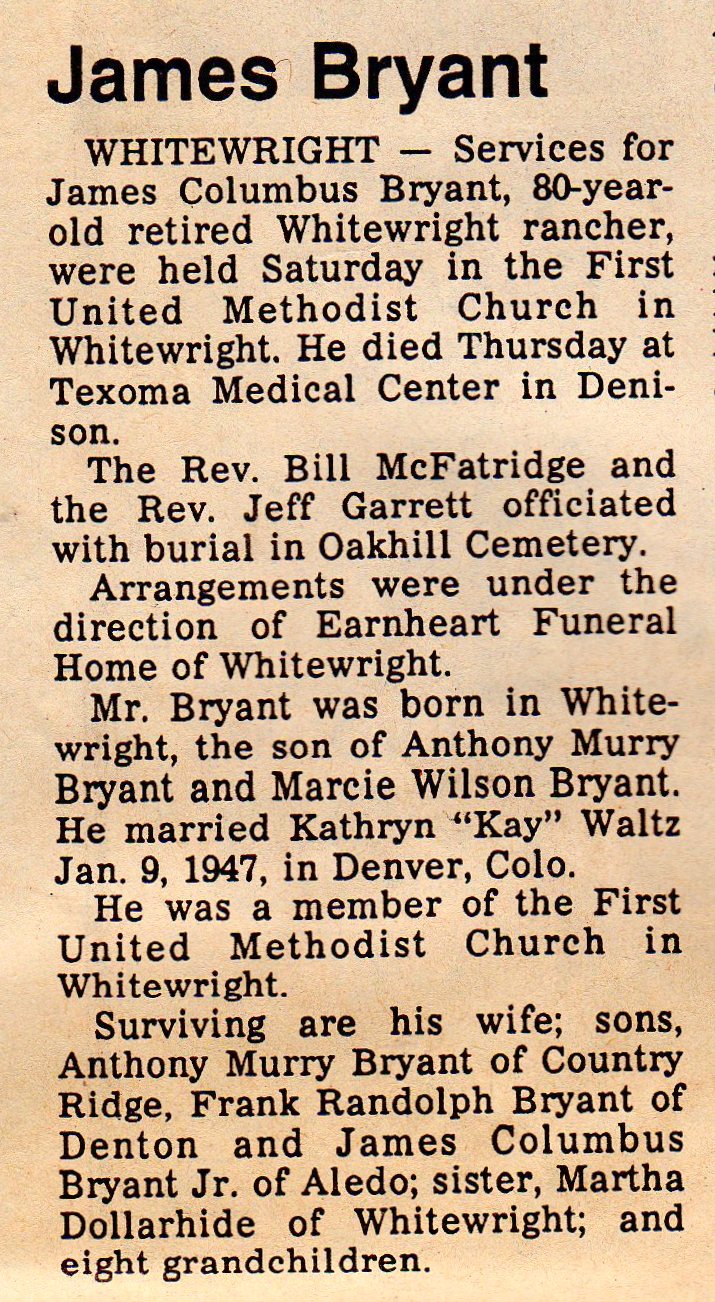 James Bryant

WHITEWRIGHT — Services for James Columbus Bryant, 80-year-old retired Whitewright rancher, were held Saturday in the First United Methodist Church in Whitewright. He died Thursday at Texoma Medical Center in Denison.

The Rev. Bill McFatridge and the Rev. Jeff Garrett officiated with burial in Oakhill Cemetery.

Arrangements were under the direction of Earnheart Funeral Home of Whitewright.

Mr. Bryant was born in Whitewright, the son of Anthony Murry Bryant and Marcie Wilson Bryant. He married Kathryn "Kay" Waltz Jan. 9, 1947, in Denver, Colo.

He was a member of the First United Methodist Church in Whitewright.

Surviving are his wife; sons, Anthony Murry Bryant of Country Ridge, Frank Randolph Bryant of Denton and James Columbus Bryant Jr. of Aledo; sister, Martha Dollarhide of Whitewright; and eight grandchildren.